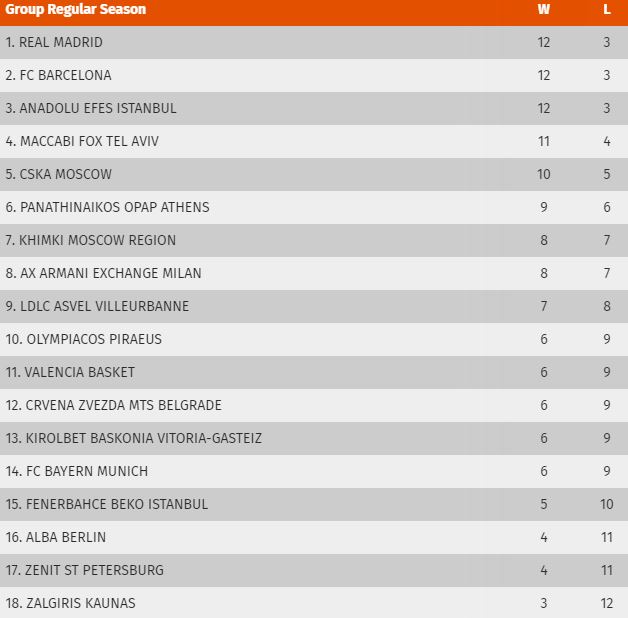 | Group Regular Season | W | L |
|---|---|---|
| 1. REAL MADRID | 12 | 3 |
| 2. FC BARCELONA | 12 | 3 |
| 3. ANADOLU EFES ISTANBUL | 12 | 3 |
| 4. MACCABI FOX TEL AVIV | 11 | 4 |
| 5. CSKA MOSCOW | 10 | 5 |
| 6. PANATHINAIKOS OPAP ATHENS | 9 | 6 |
| 7. KHIMKI MOSCOW REGION | 8 | 7 |
| 8. AX ARMANI EXCHANGE MILAN | 8 | 7 |
| 9. LDLC ASVEL VILLEURBANNE | 7 | 8 |
| 10. OLYMPIACOS PIRAEUS | 6 | 9 |
| 11. VALENCIA BASKET | 6 | 9 |
| 12. CRVENA ZVEZDA MTS BELGRADE | 6 | 9 |
| 13. KIROLBET BASKONIA VITORIA-GASTEIZ | 6 | 9 |
| 14. FC BAYERN MUNICH | 6 | 9 |
| 15. FENERBAHCE BEKO ISTANBUL | 5 | 10 |
| 16. ALBA BERLIN | 4 | 11 |
| 17. ZENIT ST PETERSBURG | 4 | 11 |
| 18. ZALGIRIS KAUNAS | 3 | 12 |